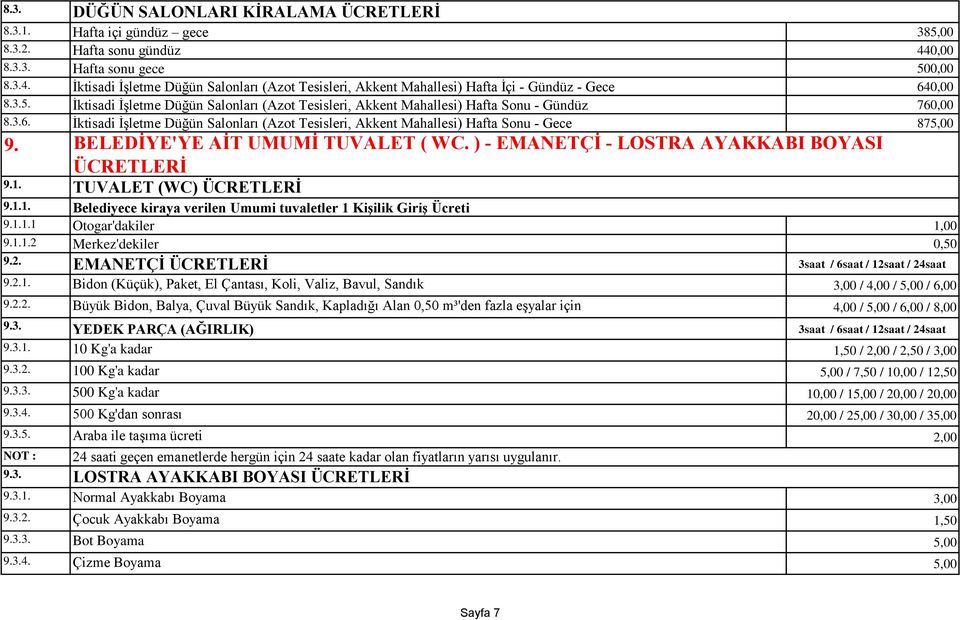 | | | |
|---|---|---|
| 8.3. | DÜĞÜN SALONLARI KİRALAMA ÜCRETLERİ | |
| 8.3.1. | Hafta içi gündüz – gece | 385,00 |
| 8.3.2. | Hafta sonu gündüz | 440,00 |
| 8.3.3. | Hafta sonu gece | 500,00 |
| 8.3.4. | İktisadi İşletme Düğün Salonları (Azot Tesisleri, Akkent Mahallesi) Hafta İçi - Gündüz - Gece | 640,00 |
| 8.3.5. | İktisadi İşletme Düğün Salonları (Azot Tesisleri, Akkent Mahallesi) Hafta Sonu - Gündüz | 760,00 |
| 8.3.6. | İktisadi İşletme Düğün Salonları (Azot Tesisleri, Akkent Mahallesi) Hafta Sonu - Gece | 875,00 |
| 9. | BELEDİYE'YE AİT UMUMİ TUVALET ( WC. ) - EMANETÇİ - LOSTRA AYAKKABI BOYASI ÜCRETLERİ | |
| 9.1. | TUVALET (WC) ÜCRETLERİ | |
| 9.1.1. | Belediyece kiraya verilen Umumi tuvaletler 1 Kişilik Giriş Ücreti | |
| 9.1.1.1 | Otogar'dakiler | 1,00 |
| 9.1.1.2 | Merkez'dekiler | 0,50 |
| 9.2. | EMANETÇİ ÜCRETLERİ | 3saat / 6saat / 12saat / 24saat |
| 9.2.1. | Bidon (Küçük), Paket, El Çantası, Koli, Valiz, Bavul, Sandık | 3,00 / 4,00 / 5,00 / 6,00 |
| 9.2.2. | Büyük Bidon, Balya, Çuval Büyük Sandık, Kapladığı Alan 0,50 m³'den fazla eşyalar için | 4,00 / 5,00 / 6,00 / 8,00 |
| 9.3. | YEDEK PARÇA (AĞIRLIK) | 3saat / 6saat / 12saat / 24saat |
| 9.3.1. | 10 Kg'a kadar | 1,50 / 2,00 / 2,50 / 3,00 |
| 9.3.2. | 100 Kg'a kadar | 5,00 / 7,50 / 10,00 / 12,50 |
| 9.3.3. | 500 Kg'a kadar | 10,00 / 15,00 / 20,00 / 20,00 |
| 9.3.4. | 500 Kg'dan sonrası | 20,00 / 25,00 / 30,00 / 35,00 |
| 9.3.5. | Araba ile taşıma ücreti | 2,00 |
| NOT : | 24 saati geçen emanetlerde hergün için 24 saate kadar olan fiyatların yarısı uygulanır. | |
| 9.3. | LOSTRA AYAKKABI BOYASI ÜCRETLERİ | |
| 9.3.1. | Normal Ayakkabı Boyama | 3,00 |
| 9.3.2. | Çocuk Ayakkabı Boyama | 1,50 |
| 9.3.3. | Bot Boyama | 5,00 |
| 9.3.4. | Çizme Boyama | 5,00 |

Sayfa 7